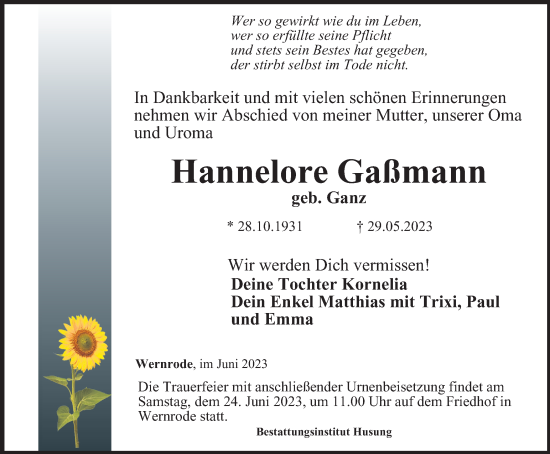 Wer so gewirkt wie du im Leben,
wer so erfüllte seine Pflicht
und stets sein Bestes hat gegeben,
der stirbt selbst im Tode nicht.

In Dankbarkeit und mit vielen schönen Erinnerungen nehmen wir Abschied von meiner Mutter, unserer Oma und Uroma

Hannelore Gaßmann
geb. Ganz

* 28.10.1931 † 29.05.2023

Wir werden Dich vermissen!
Deine Tochter Kornelia
Dein Enkel Matthias mit Trixi, Paul und Emma

Wernrode, im Juni 2023

Die Trauerfeier mit anschließender Urnenbeisetzung findet am Samstag, dem 24. Juni 2023, um 11.00 Uhr auf dem Friedhof in Wernrode statt.

Bestattungsinstitut Husung